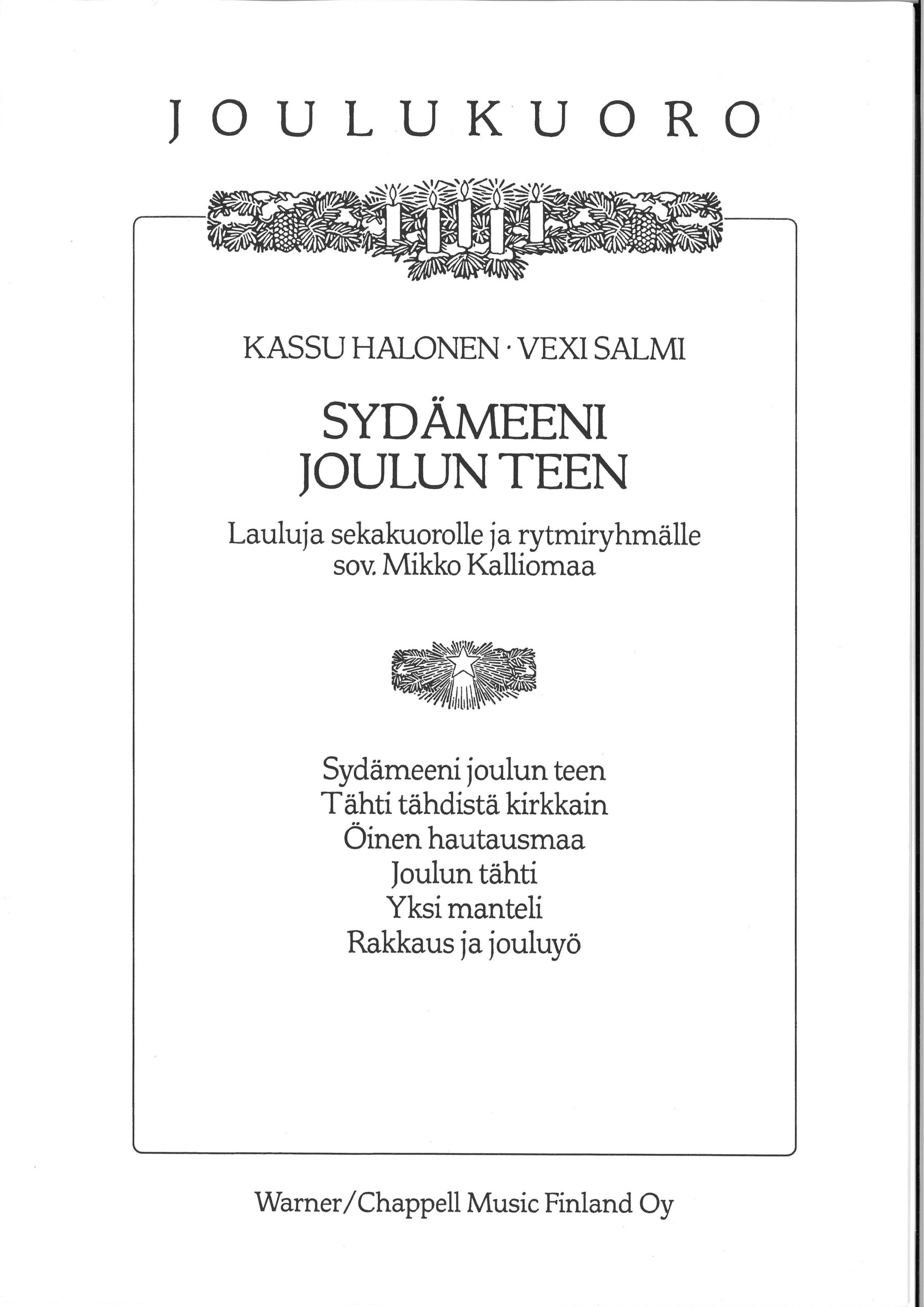 JOULUKUORO

KASSU HALONEN · VEXI SALMI

SYDÄMEENI JOULUN TEEN

Lauluja sekakuorolle ja rytmiryhmälle
sov. Mikko Kalliomaa

Sydämeeni joulun teen
Tähti tähdistä kirkkain
Öinen hautausmaa
Joulun tähti
Yksi manteli
Rakkaus ja jouluyö

Warner/Chappell Music Finland Oy